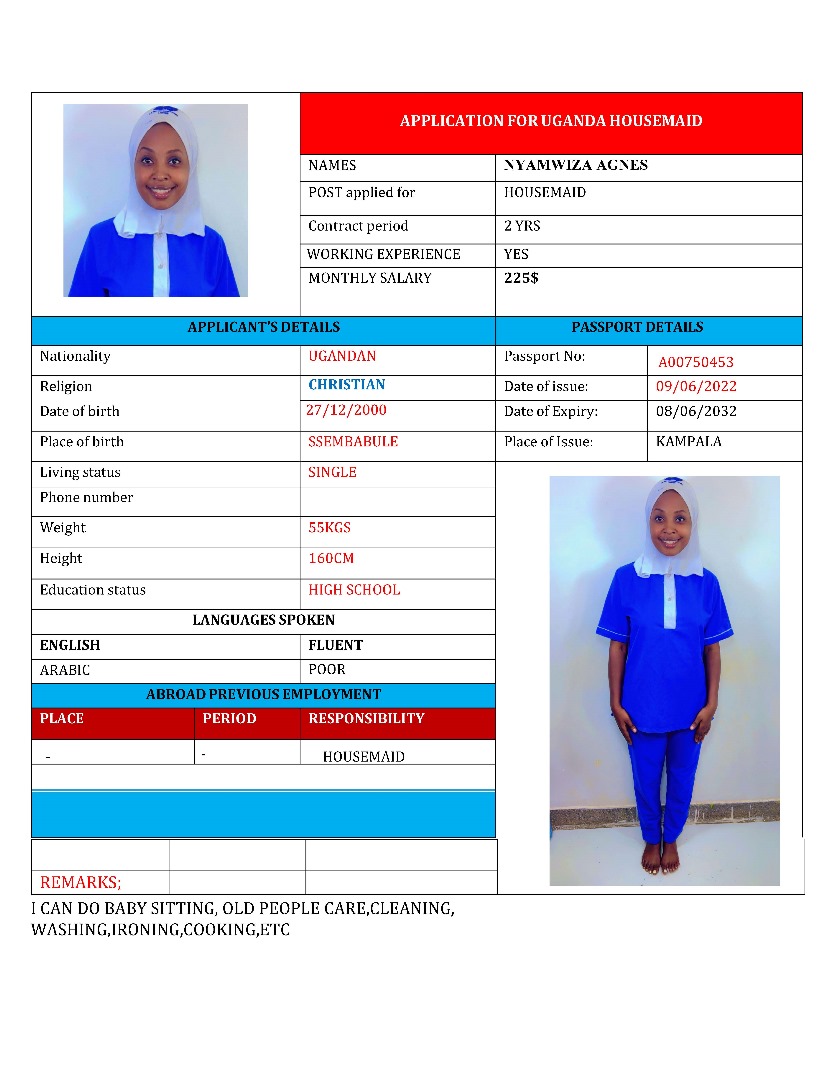 APPLICATION FOR UGANDA HOUSEMAID

| NAMES | NYAMWIZA AGNES |
|---|---|
| POST applied for | HOUSEMAID |
| Contract period | 2 YRS |
| WORKING EXPERIENCE | YES |
| MONTHLY SALARY | 225$ |

| APPLICANT'S DETAILS | | PASSPORT DETAILS | |
|---|---|---|---|
| Nationality | UGANDAN | Passport No: | A00750453 |
| Religion | CHRISTIAN | Date of issue: | 09/06/2022 |
| Date of birth | 27/12/2000 | Date of Expiry: | 08/06/2032 |
| Place of birth | SSEMBABULE | Place of Issue: | KAMPALA |
| Living status | SINGLE | | |
| Phone number | | | |
| Weight | 55KGS | | |
| Height | 160CM | | |
| Education status | HIGH SCHOOL | | |

LANGUAGES SPOKEN

| ENGLISH | FLUENT |
|---|---|
| ARABIC | POOR |

ABROAD PREVIOUS EMPLOYMENT

| PLACE | PERIOD | RESPONSIBILITY |
|---|---|---|
| - | - | HOUSEMAID |

REMARKS;

I CAN DO BABY SITTING, OLD PEOPLE CARE,CLEANING, WASHING,IRONING,COOKING,ETC